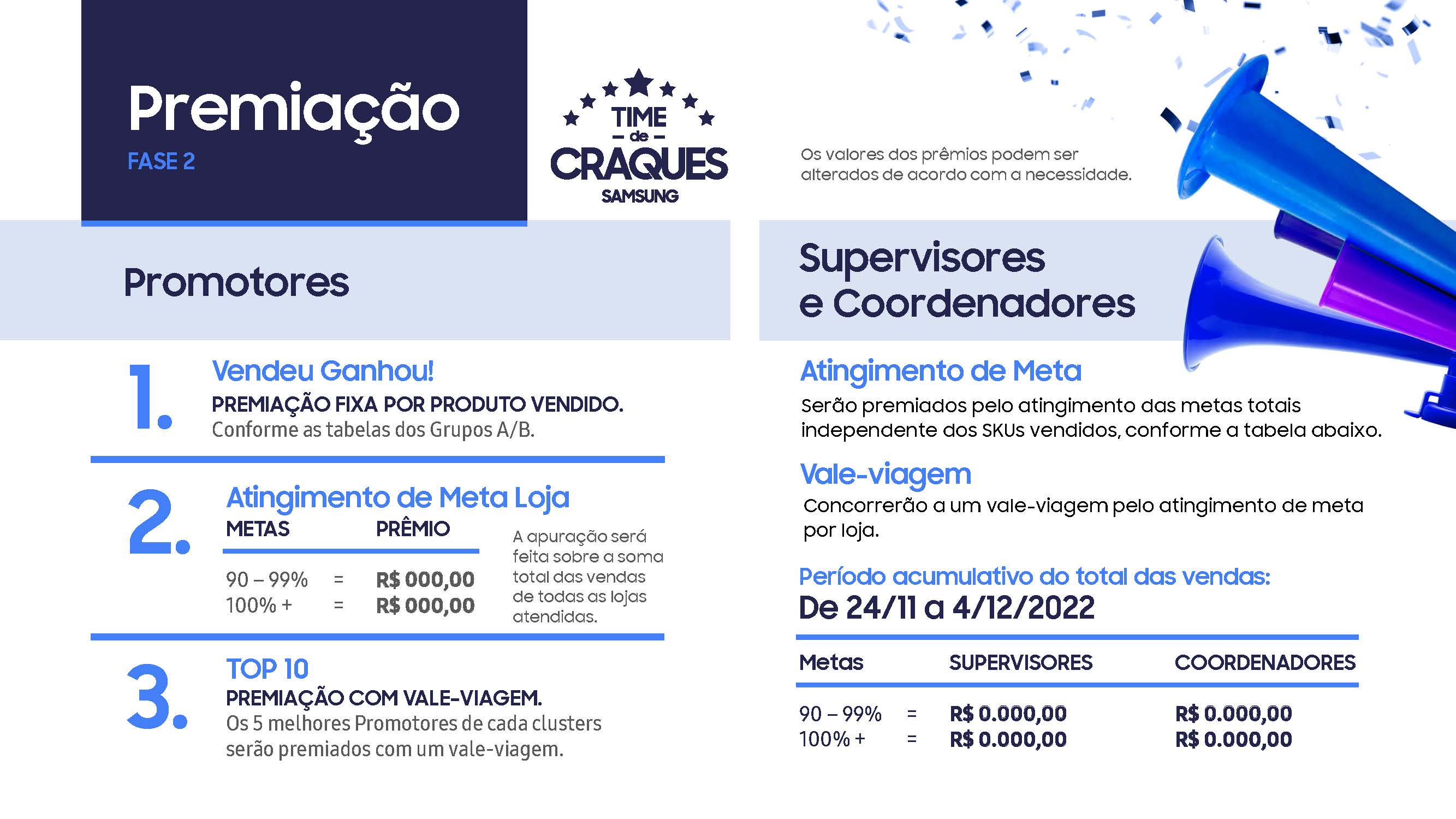 Premiação
FASE 2

TIME de CRAQUES
SAMSUNG

Os valores dos prêmios podem ser alterados de acordo com a necessidade.

Promotores

1. Vendeu Ganhou!
PREMIAÇÃO FIXA POR PRODUTO VENDIDO.
Conforme as tabelas dos Grupos A/B.

2. Atingimento de Meta Loja

| METAS | | PRÊMIO |
|---|---|---|
| 90 – 99% | = | R$ 000,00 |
| 100% + | = | R$ 000,00 |

A apuração será feita sobre a soma total das vendas de todas as lojas atendidas.

3. TOP 10
PREMIAÇÃO COM VALE-VIAGEM.
Os 5 melhores Promotores de cada clusters serão premiados com um vale-viagem.

Supervisores e Coordenadores

Atingimento de Meta
Serão premiados pelo atingimento das metas totais independente dos SKUs vendidos, conforme a tabela abaixo.

Vale-viagem
Concorrerão a um vale-viagem pelo atingimento de meta por loja.

Período acumulativo do total das vendas:
De 24/11 a 4/12/2022

| Metas | | SUPERVISORES | COORDENADORES |
|---|---|---|---|
| 90 – 99% | = | R$ 0.000,00 | R$ 0.000,00 |
| 100% + | = | R$ 0.000,00 | R$ 0.000,00 |